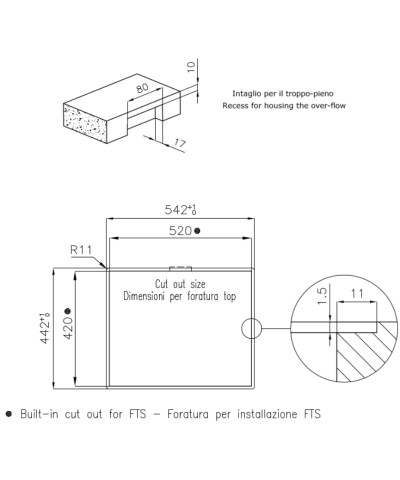 10

80

17

Intaglio per il troppo-pieno
Recess for housing the over-flow

$542^{+1}_{0}$

520 ●

R11

Cut out size
Dimensioni per foratura top

$442^{+1}_{0}$

420 ●

1.5

11

● Built-in cut out for FTS – Foratura per installazione FTS